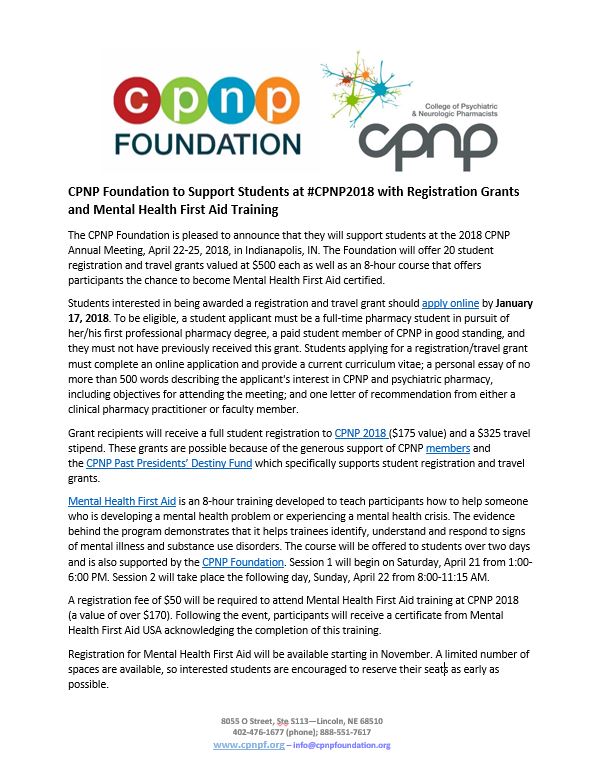 cpnp FOUNDATION

College of Psychiatric & Neurologic Pharmacists
cpnp

CPNP Foundation to Support Students at #CPNP2018 with Registration Grants and Mental Health First Aid Training

The CPNP Foundation is pleased to announce that they will support students at the 2018 CPNP Annual Meeting, April 22-25, 2018, in Indianapolis, IN. The Foundation will offer 20 student registration and travel grants valued at $500 each as well as an 8-hour course that offers participants the chance to become Mental Health First Aid certified.

Students interested in being awarded a registration and travel grant should apply online by January 17, 2018. To be eligible, a student applicant must be a full-time pharmacy student in pursuit of her/his first professional pharmacy degree, a paid student member of CPNP in good standing, and they must not have previously received this grant. Students applying for a registration/travel grant must complete an online application and provide a current curriculum vitae; a personal essay of no more than 500 words describing the applicant's interest in CPNP and psychiatric pharmacy, including objectives for attending the meeting; and one letter of recommendation from either a clinical pharmacy practitioner or faculty member.

Grant recipients will receive a full student registration to CPNP 2018 ($175 value) and a $325 travel stipend. These grants are possible because of the generous support of CPNP members and the CPNP Past Presidents' Destiny Fund which specifically supports student registration and travel grants.

Mental Health First Aid is an 8-hour training developed to teach participants how to help someone who is developing a mental health problem or experiencing a mental health crisis. The evidence behind the program demonstrates that it helps trainees identify, understand and respond to signs of mental illness and substance use disorders. The course will be offered to students over two days and is also supported by the CPNP Foundation. Session 1 will begin on Saturday, April 21 from 1:00-6:00 PM. Session 2 will take place the following day, Sunday, April 22 from 8:00-11:15 AM.

A registration fee of $50 will be required to attend Mental Health First Aid training at CPNP 2018 (a value of over $170). Following the event, participants will receive a certificate from Mental Health First Aid USA acknowledging the completion of this training.

Registration for Mental Health First Aid will be available starting in November. A limited number of spaces are available, so interested students are encouraged to reserve their seats as early as possible.

8055 O Street, Ste S113—Lincoln, NE 68510
402-476-1677 (phone); 888-551-7617
www.cpnpf.org – info@cpnpfoundation.org